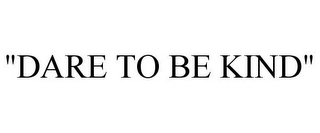 "DARE TO BE KIND"